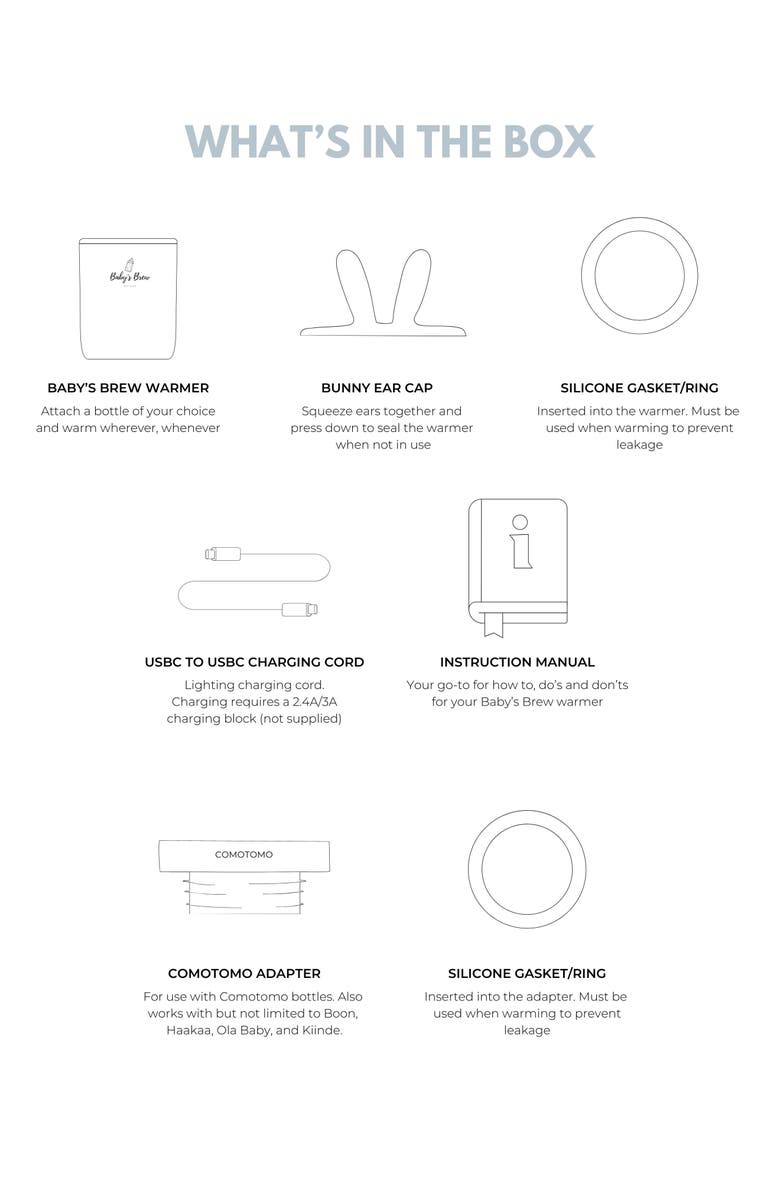 WHAT'S IN THE BOX

Baby's Brew

BABY'S BREW WARMER
Attach a bottle of your choice and warm wherever, whenever

BUNNY EAR CAP
Squeeze ears together and press down to seal the warmer when not in use

SILICONE GASKET/RING
Inserted into the warmer. Must be used when warming to prevent leakage

USBC TO USBC CHARGING CORD
Lighting charging cord. Charging requires a 2.4A/3A charging block (not supplied)

INSTRUCTION MANUAL
Your go-to for how to, do's and don'ts for your Baby's Brew warmer

COMOTOMO

COMOTOMO ADAPTER
For use with Comotomo bottles. Also works with but not limited to Boon, Haakaa, Ola Baby, and Kiinde.

SILICONE GASKET/RING
Inserted into the adapter. Must be used when warming to prevent leakage